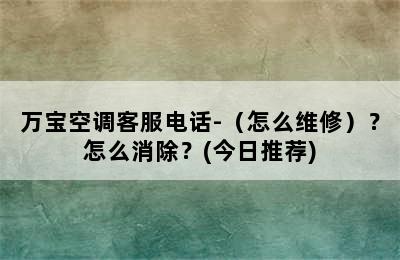 万宝空调客服电话-（怎么维修）？怎么消除？(今日推荐)